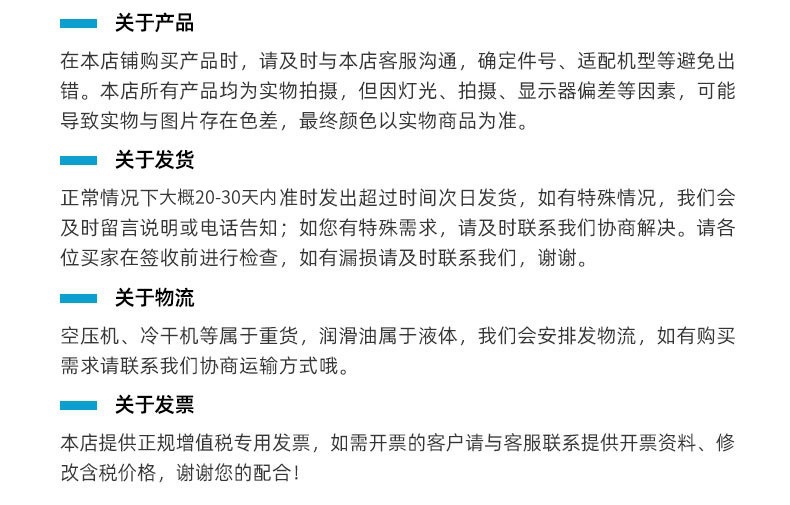 关于产品

在本店铺购买产品时，请及时与本店客服沟通，确定件号、适配机型等避免出错。本店所有产品均为实物拍摄，但因灯光、拍摄、显示器偏差等因素，可能导致实物与图片存在色差，最终颜色以实物商品为准。

关于发货

正常情况下大概20-30天内准时发出超过时间次日发货，如有特殊情况，我们会及时留言说明或电话告知；如您有特殊需求，请及时联系我们协商解决。请各位买家在签收前进行检查，如有漏损请及时联系我们，谢谢。

关于物流

空压机、冷干机等属于重货，润滑油属于液体，我们会安排发物流，如有购买需求请联系我们协商运输方式哦。

关于发票

本店提供正规增值税专用发票，如需开票的客户请与客服联系提供开票资料、修改含税价格，谢谢您的配合！